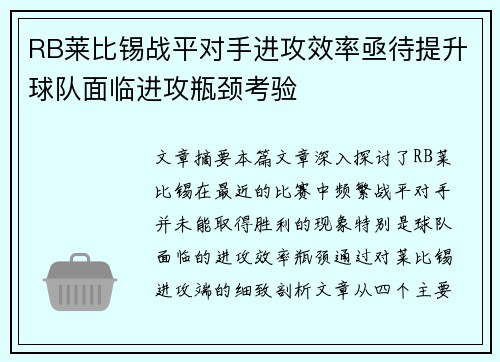 RB莱比锡战平对手进攻效率亟待提升球队面临进攻瓶颈考验

文章摘要本篇文章深入探讨了RB莱比锡在最近的比赛中频繁战平对手并未能取得胜利的现象特别是球队面临的进攻效率瓶颈通过对莱比锡进攻端的细致剖析文章从四个主要